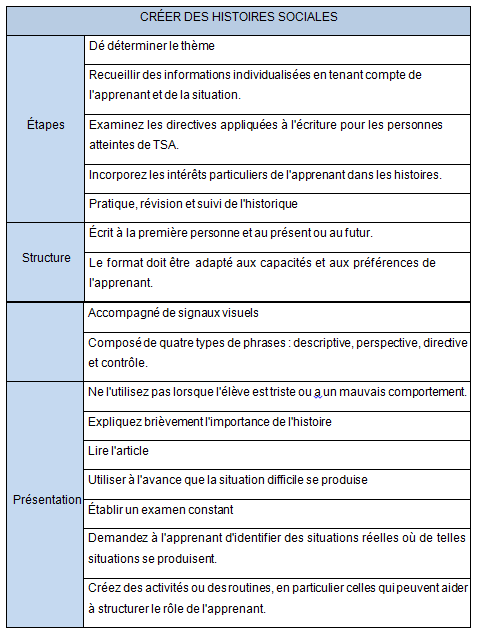 | CRÉER DES HISTOIRES SOCIALES | |
|---|---|
| Étapes | Dé déterminer le thème |
| | Recueillir des informations individualisées en tenant compte de l'apprenant et de la situation. |
| | Examinez les directives appliquées à l'écriture pour les personnes atteintes de TSA. |
| | Incorporez les intérêts particuliers de l'apprenant dans les histoires. |
| | Pratique, révision et suivi de l'historique |
| Structure | Écrit à la première personne et au présent ou au futur. |
| | Le format doit être adapté aux capacités et aux préférences de l'apprenant. |
| | Accompagné de signaux visuels |
| | Composé de quatre types de phrases : descriptive, perspective, directive et contrôle. |
| Présentation | Ne l'utilisez pas lorsque l'élève est triste ou a un mauvais comportement. |
| | Expliquez brièvement l'importance de l'histoire |
| | Lire l'article |
| | Utiliser à l'avance que la situation difficile se produise |
| | Établir un examen constant |
| | Demandez à l'apprenant d'identifier des situations réelles où de telles situations se produisent. |
| | Créez des activités ou des routines, en particulier celles qui peuvent aider à structurer le rôle de l'apprenant. |